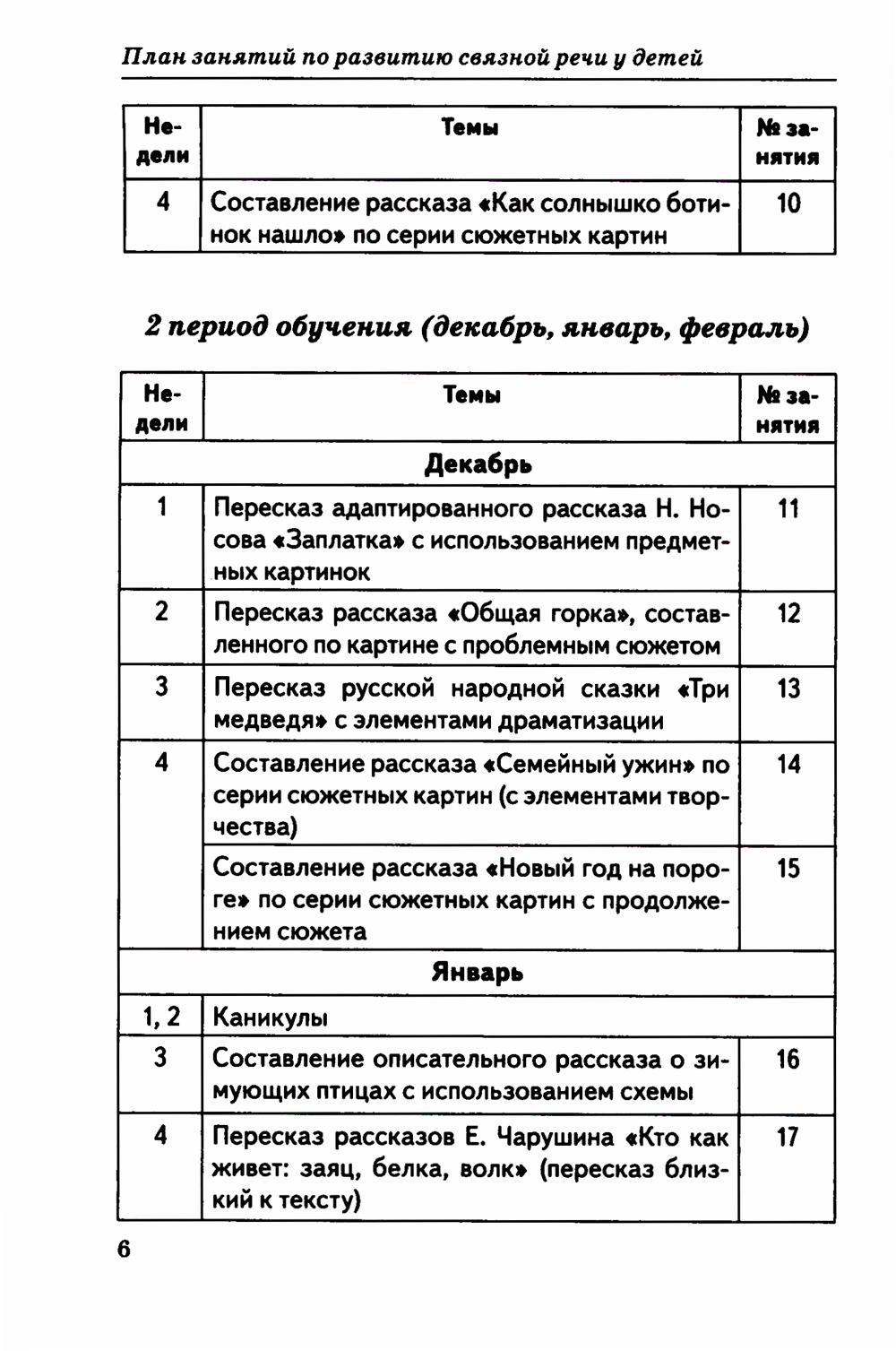 План занятий по развитию связной речи у детей

| Недели | Темы | № занятия |
|---|---|---|
| 4 | Составление рассказа «Как солнышко ботинок нашло» по серии сюжетных картин | 10 |

2 период обучения (декабрь, январь, февраль)

| Недели | Темы | № занятия |
|---|---|---|
| | Декабрь | |
| 1 | Пересказ адаптированного рассказа Н. Носова «Заплатка» с использованием предметных картинок | 11 |
| 2 | Пересказ рассказа «Общая горка», составленного по картине с проблемным сюжетом | 12 |
| 3 | Пересказ русской народной сказки «Три медведя» с элементами драматизации | 13 |
| 4 | Составление рассказа «Семейный ужин» по серии сюжетных картин (с элементами творчества) | 14 |
| | Составление рассказа «Новый год на пороге» по серии сюжетных картин с продолжением сюжета | 15 |
| | Январь | |
| 1, 2 | Каникулы | |
| 3 | Составление описательного рассказа о зимующих птицах с использованием схемы | 16 |
| 4 | Пересказ рассказов Е. Чарушина «Кто как живет: заяц, белка, волк» (пересказ близкий к тексту) | 17 |

6